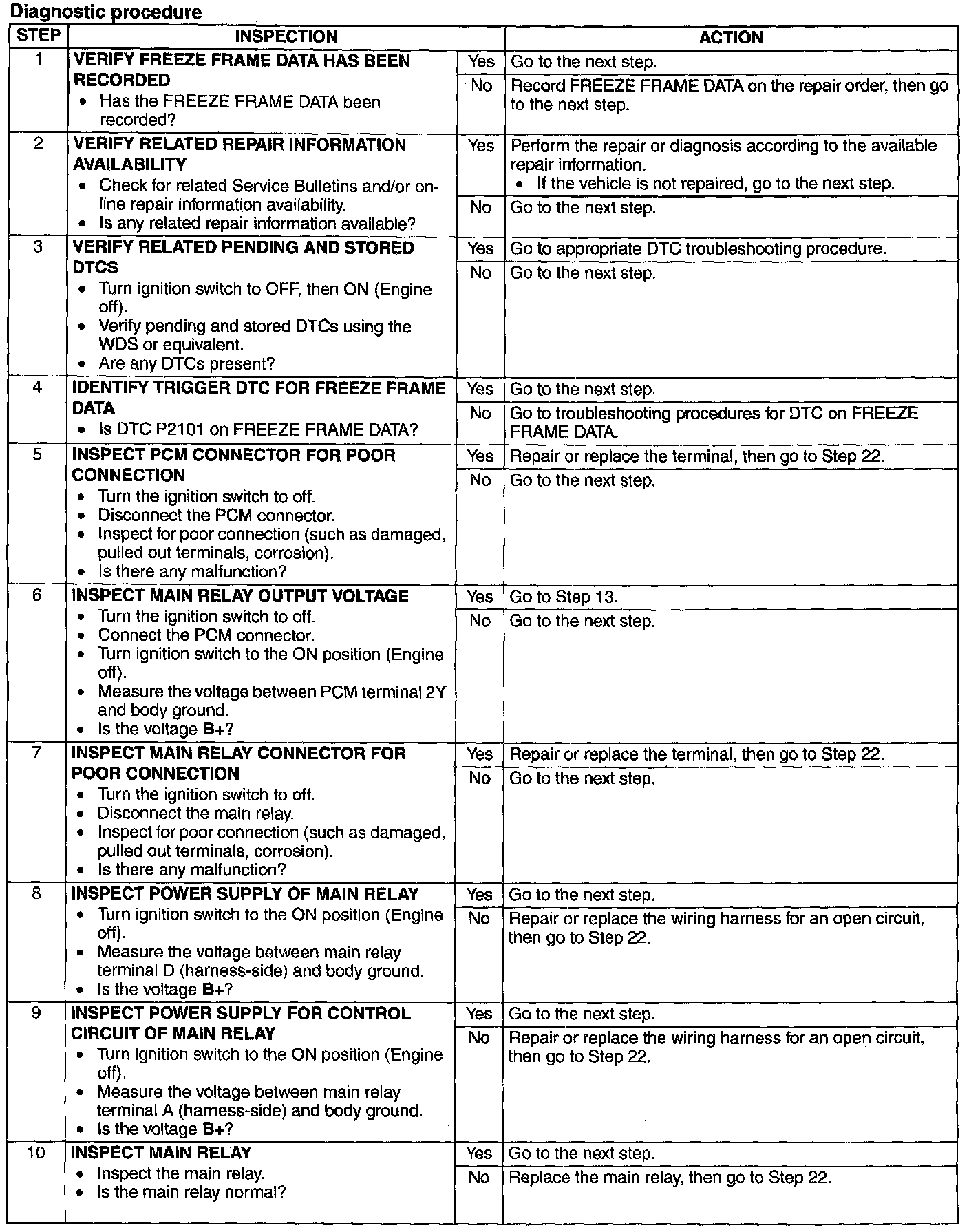 Diagnostic procedure

| STEP | INSPECTION | | ACTION |
|---|---|---|---|
| 1 | VERIFY FREEZE FRAME DATA HAS BEEN RECORDED • Has the FREEZE FRAME DATA been recorded? | Yes | Go to the next step. |
| | | No | Record FREEZE FRAME DATA on the repair order, then go to the next step. |
| 2 | VERIFY RELATED REPAIR INFORMATION AVAILABILITY • Check for related Service Bulletins and/or on-line repair information availability. • Is any related repair information available? | Yes | Perform the repair or diagnosis according to the available repair information. • If the vehicle is not repaired, go to the next step. |
| | | No | Go to the next step. |
| 3 | VERIFY RELATED PENDING AND STORED DTCS • Turn ignition switch to OFF, then ON (Engine off). • Verify pending and stored DTCs using the WDS or equivalent. • Are any DTCs present? | Yes | Go to appropriate DTC troubleshooting procedure. |
| | | No | Go to the next step. |
| 4 | IDENTIFY TRIGGER DTC FOR FREEZE FRAME DATA • Is DTC P2101 on FREEZE FRAME DATA? | Yes | Go to the next step. |
| | | No | Go to troubleshooting procedures for DTC on FREEZE FRAME DATA. |
| 5 | INSPECT PCM CONNECTOR FOR POOR CONNECTION • Turn the ignition switch to off. • Disconnect the PCM connector. • Inspect for poor connection (such as damaged, pulled out terminals, corrosion). • Is there any malfunction? | Yes | Repair or replace the terminal, then go to Step 22. |
| | | No | Go to the next step. |
| 6 | INSPECT MAIN RELAY OUTPUT VOLTAGE • Turn the ignition switch to off. • Connect the PCM connector. • Turn ignition switch to the ON position (Engine off). • Measure the voltage between PCM terminal 2Y and body ground. • Is the voltage B+? | Yes | Go to Step 13. |
| | | No | Go to the next step. |
| 7 | INSPECT MAIN RELAY CONNECTOR FOR POOR CONNECTION • Turn the ignition switch to off. • Disconnect the main relay. • Inspect for poor connection (such as damaged, pulled out terminals, corrosion). • Is there any malfunction? | Yes | Repair or replace the terminal, then go to Step 22. |
| | | No | Go to the next step. |
| 8 | INSPECT POWER SUPPLY OF MAIN RELAY • Turn ignition switch to the ON position (Engine off). • Measure the voltage between main relay terminal D (harness-side) and body ground. • Is the voltage B+? | Yes | Go to the next step. |
| | | No | Repair or replace the wiring harness for an open circuit, then go to Step 22. |
| 9 | INSPECT POWER SUPPLY FOR CONTROL CIRCUIT OF MAIN RELAY • Turn ignition switch to the ON position (Engine off). • Measure the voltage between main relay terminal A (harness-side) and body ground. • Is the voltage B+? | Yes | Go to the next step. |
| | | No | Repair or replace the wiring harness for an open circuit, then go to Step 22. |
| 10 | INSPECT MAIN RELAY • Inspect the main relay. • Is the main relay normal? | Yes | Go to the next step. |
| | | No | Replace the main relay, then go to Step 22. |